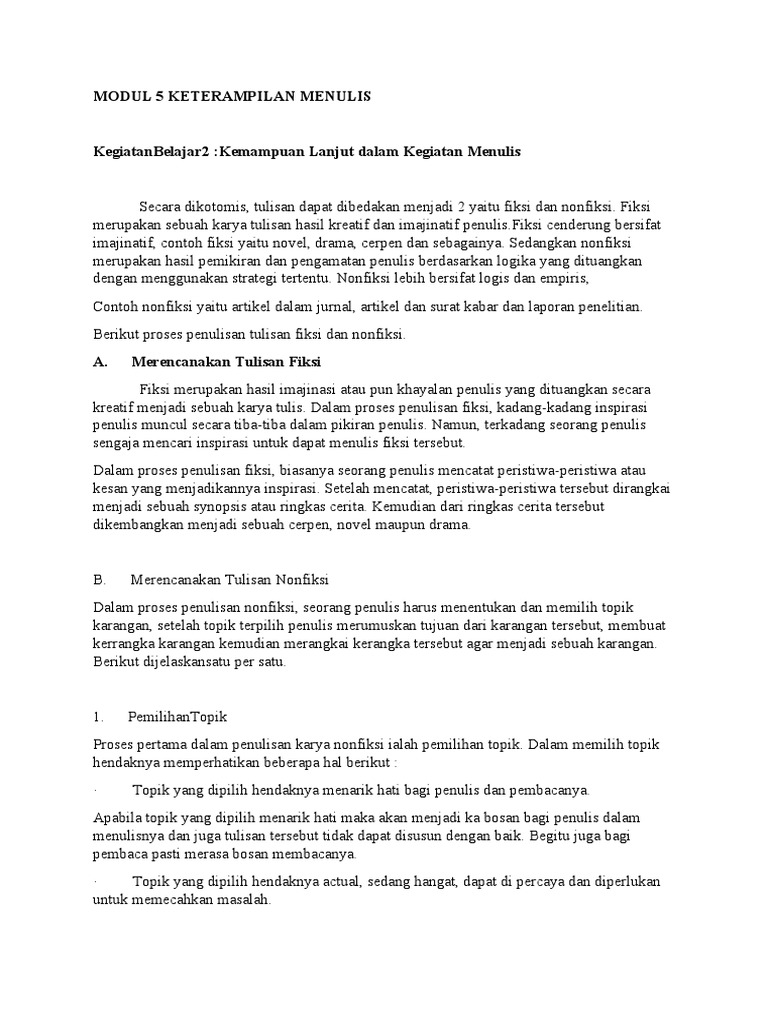 MODUL 5 KETERAMPILAN MENULIS

KegiatanBelajar2 :Kemampuan Lanjut dalam Kegiatan Menulis

Secara dikotomis, tulisan dapat dibedakan menjadi 2 yaitu fiksi dan nonfiksi. Fiksi merupakan sebuah karya tulisan hasil kreatif dan imajinatif penulis.Fiksi cenderung bersifat imajinatif, contoh fiksi yaitu novel, drama, cerpen dan sebagainya. Sedangkan nonfiksi merupakan hasil pemikiran dan pengamatan penulis berdasarkan logika yang dituangkan dengan menggunakan strategi tertentu. Nonfiksi lebih bersifat logis dan empiris,

Contoh nonfiksi yaitu artikel dalam jurnal, artikel dan surat kabar dan laporan penelitian.

Berikut proses penulisan tulisan fiksi dan nonfiksi.

A. Merencanakan Tulisan Fiksi

Fiksi merupakan hasil imajinasi atau pun khayalan penulis yang dituangkan secara kreatif menjadi sebuah karya tulis. Dalam proses penulisan fiksi, kadang-kadang inspirasi penulis muncul secara tiba-tiba dalam pikiran penulis. Namun, terkadang seorang penulis sengaja mencari inspirasi untuk dapat menulis fiksi tersebut.

Dalam proses penulisan fiksi, biasanya seorang penulis mencatat peristiwa-peristiwa atau kesan yang menjadikannya inspirasi. Setelah mencatat, peristiwa-peristiwa tersebut dirangkai menjadi sebuah synopsis atau ringkas cerita. Kemudian dari ringkas cerita tersebut dikembangkan menjadi sebuah cerpen, novel maupun drama.

B. Merencanakan Tulisan Nonfiksi

Dalam proses penulisan nonfiksi, seorang penulis harus menentukan dan memilih topik karangan, setelah topik terpilih penulis merumuskan tujuan dari karangan tersebut, membuat kerrangka karangan kemudian merangkai kerangka tersebut agar menjadi sebuah karangan. Berikut dijelaskansatu per satu.

1. PemilihanTopik

Proses pertama dalam penulisan karya nonfiksi ialah pemilihan topik. Dalam memilih topik hendaknya memperhatikan beberapa hal berikut :

· Topik yang dipilih hendaknya menarik hati bagi penulis dan pembacanya.

Apabila topik yang dipilih menarik hati maka akan menjadi ka bosan bagi penulis dalam menulisnya dan juga tulisan tersebut tidak dapat disusun dengan baik. Begitu juga bagi pembaca pasti merasa bosan membacanya.

· Topik yang dipilih hendaknya actual, sedang hangat, dapat di percaya dan diperlukan untuk memecahkan masalah.